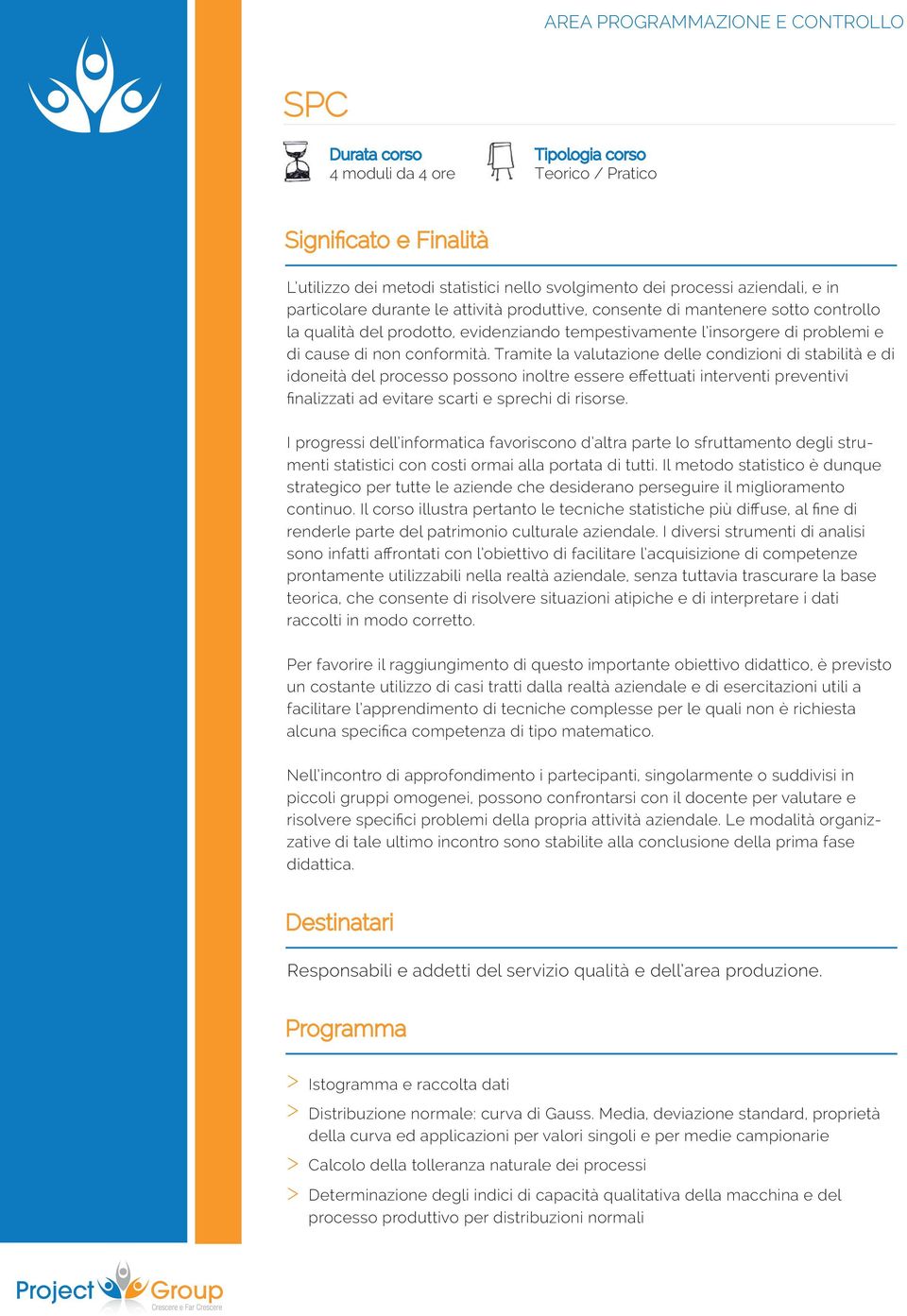 AREA PROGRAMMAZIONE E CONTROLLO

SPC

Durata corso
4 moduli da 4 ore

Tipologia corso
Teorico / Pratico

Significato e Finalità

L'utilizzo dei metodi statistici nello svolgimento dei processi aziendali, e in particolare durante le attività produttive, consente di mantenere sotto controllo la qualità del prodotto, evidenziando tempestivamente l'insorgere di problemi e di cause di non conformità. Tramite la valutazione delle condizioni di stabilità e di idoneità del processo possono inoltre essere effettuati interventi preventivi finalizzati ad evitare scarti e sprechi di risorse.

I progressi dell'informatica favoriscono d'altra parte lo sfruttamento degli strumenti statistici con costi ormai alla portata di tutti. Il metodo statistico è dunque strategico per tutte le aziende che desiderano perseguire il miglioramento continuo. Il corso illustra pertanto le tecniche statistiche più diffuse, al fine di renderle parte del patrimonio culturale aziendale. I diversi strumenti di analisi sono infatti affrontati con l'obiettivo di facilitare l'acquisizione di competenze prontamente utilizzabili nella realtà aziendale, senza tuttavia trascurare la base teorica, che consente di risolvere situazioni atipiche e di interpretare i dati raccolti in modo corretto.

Per favorire il raggiungimento di questo importante obiettivo didattico, è previsto un costante utilizzo di casi tratti dalla realtà aziendale e di esercitazioni utili a facilitare l'apprendimento di tecniche complesse per le quali non è richiesta alcuna specifica competenza di tipo matematico.

Nell'incontro di approfondimento i partecipanti, singolarmente o suddivisi in piccoli gruppi omogenei, possono confrontarsi con il docente per valutare e risolvere specifici problemi della propria attività aziendale. Le modalità organizzative di tale ultimo incontro sono stabilite alla conclusione della prima fase didattica.

Destinatari

Responsabili e addetti del servizio qualità e dell'area produzione.

Programma

> Istogramma e raccolta dati
> Distribuzione normale: curva di Gauss. Media, deviazione standard, proprietà della curva ed applicazioni per valori singoli e per medie campionarie
> Calcolo della tolleranza naturale dei processi
> Determinazione degli indici di capacità qualitativa della macchina e del processo produttivo per distribuzioni normali

Project Group
Crescere e Far Crescere